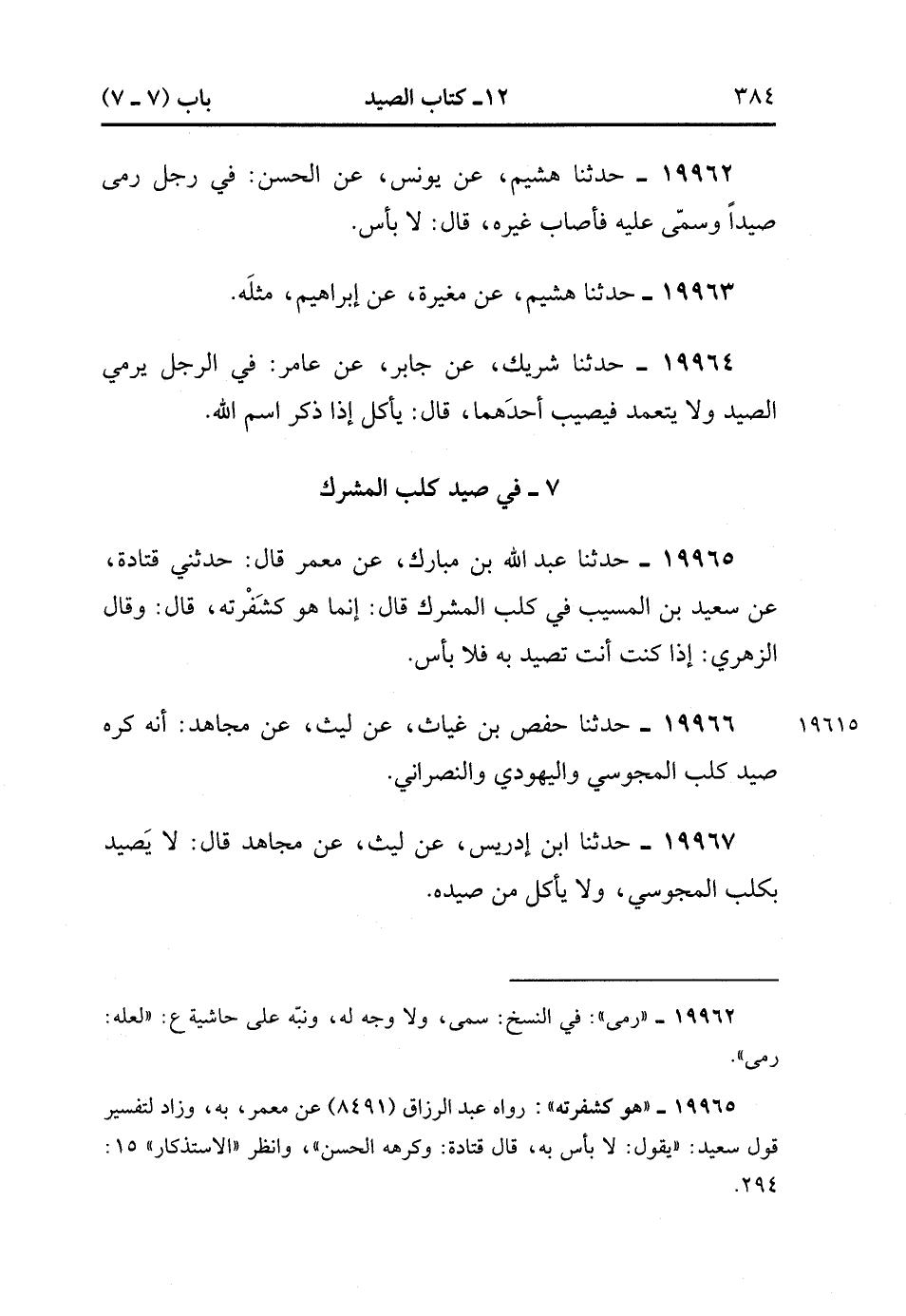 ٣٨٤ ١٢ـ كتاب الصيد باب (٧ ـ ٧)

١٩٩٦٢ ـ حدثنا هشيم، عن يونس، عن الحسن: في رجل رمى صيداً وسمّى عليه فأصاب غيره، قال: لا بأس.

١٩٩٦٣ ـ حدثنا هشيم، عن مغيرة، عن إبراهيم، مثلَه.

١٩٩٦٤ ـ حدثنا شريك، عن جابر، عن عامر: في الرجل يرمي الصيد ولا يتعمد فيصيب أحدَهما، قال: يأكل إذا ذكر اسم الله.

٧ ـ في صيد كلب المشرك

١٩٩٦٥ ـ حدثنا عبد الله بن مبارك، عن معمر قال: حدثني قتادة، عن سعيد بن المسيب في كلب المشرك قال: إنما هو كشَفْرته، قال: وقال الزهري: إذا كنت أنت تصيد به فلا بأس.

١٩٦١٥ ١٩٩٦٦ ـ حدثنا حفص بن غياث، عن ليث، عن مجاهد: أنه كره صيد كلب المجوسي واليهودي والنصراني.

١٩٩٦٧ ـ حدثنا ابن إدريس، عن ليث، عن مجاهد قال: لا يَصيد بكلب المجوسي، ولا يأكل من صيده.

١٩٩٦٢ ـ «رمى»: في النسخ: سمى، ولا وجه له، ونبّه على حاشية ع: «لعله: رمى».

١٩٩٦٥ ـ «هو كشفرته»: رواه عبد الرزاق (٨٤٩١) عن معمر، به، وزاد لتفسير قول سعيد: «يقول: لا بأس به، قال قتادة: وكرهه الحسن»، وانظر «الاستذكار» ١٥: ٢٩٤.